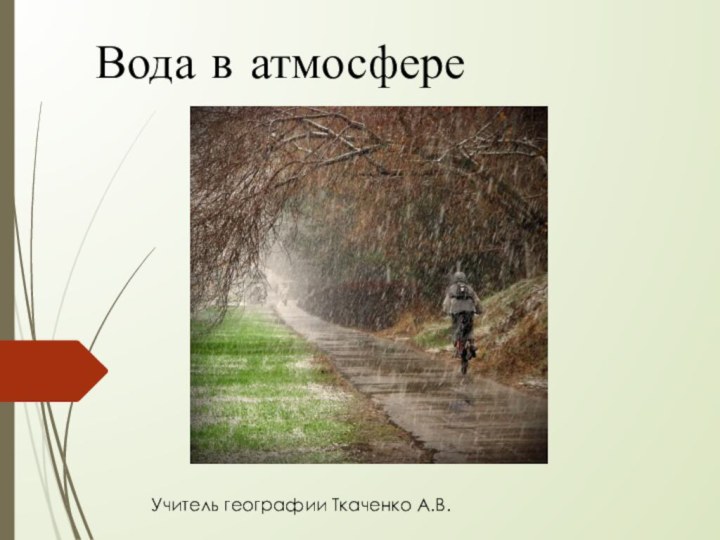 Вода в атмосфере

Учитель географии Ткаченко А.В.